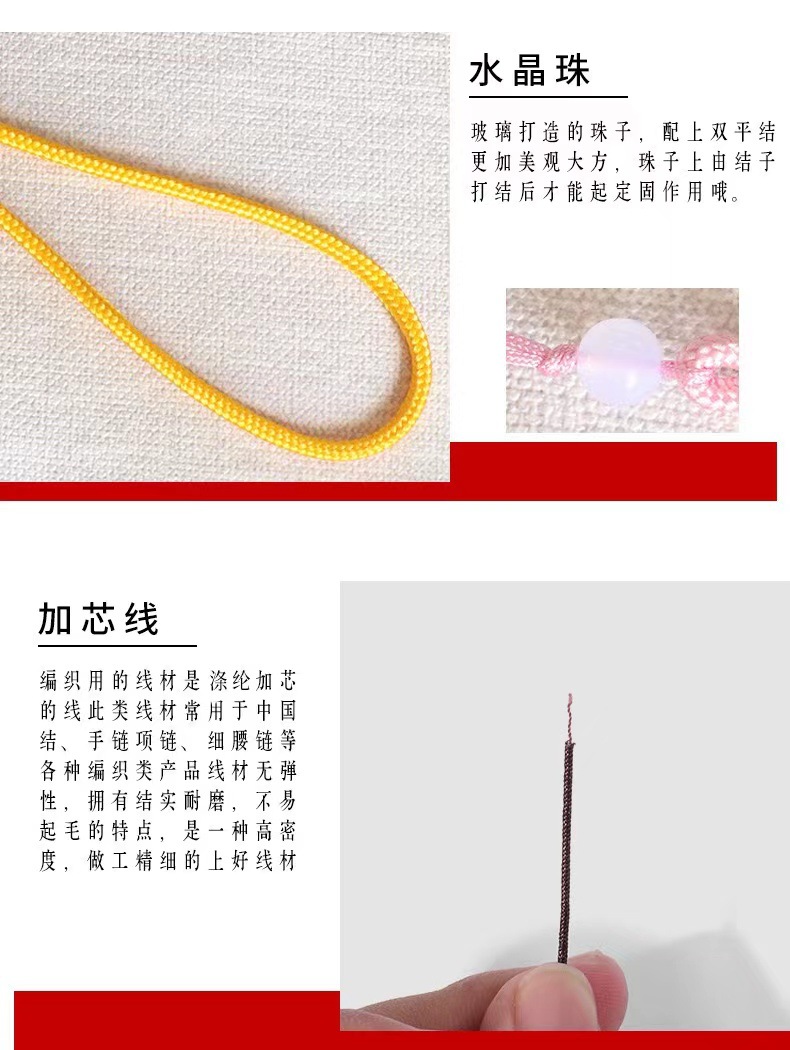 水晶珠

玻璃打造的珠子，配上双平结更加美观大方，珠子上由结子打结后才能起定固作用哦。

加芯线

编织用的线材是涤纶加芯的线此类线材常用于中国结、手链项链、细腰链等各种编织类产品线材无弹性，拥有结实耐磨，不易起毛的特点，是一种高密度，做工精细的上好线材